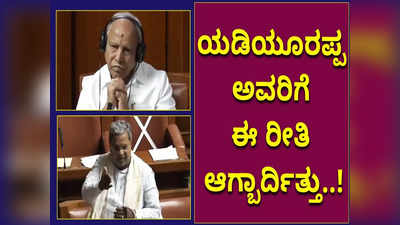 ಯಡಿಯೂರಪ್ಪ ಅವರಿಗೆ ಈ ರೀತಿ ಆಗ್ಬಾರ್ದಿತ್ತು..!